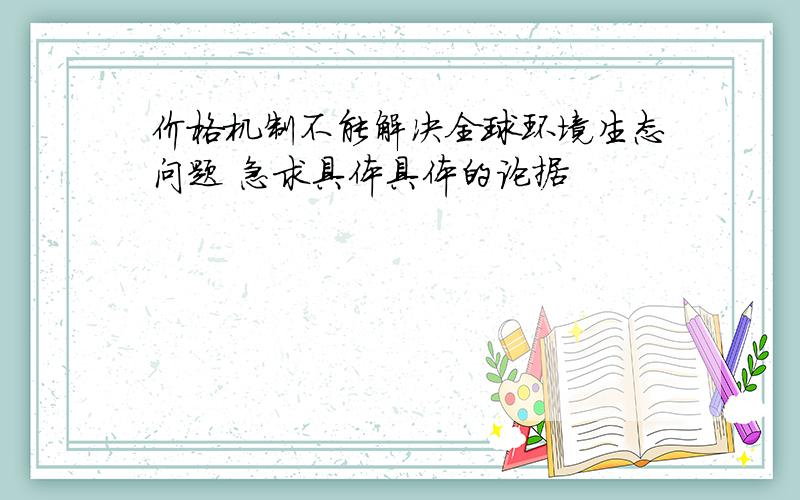 价格机制不能解决全球环境生态问题 急求具体具体的论据